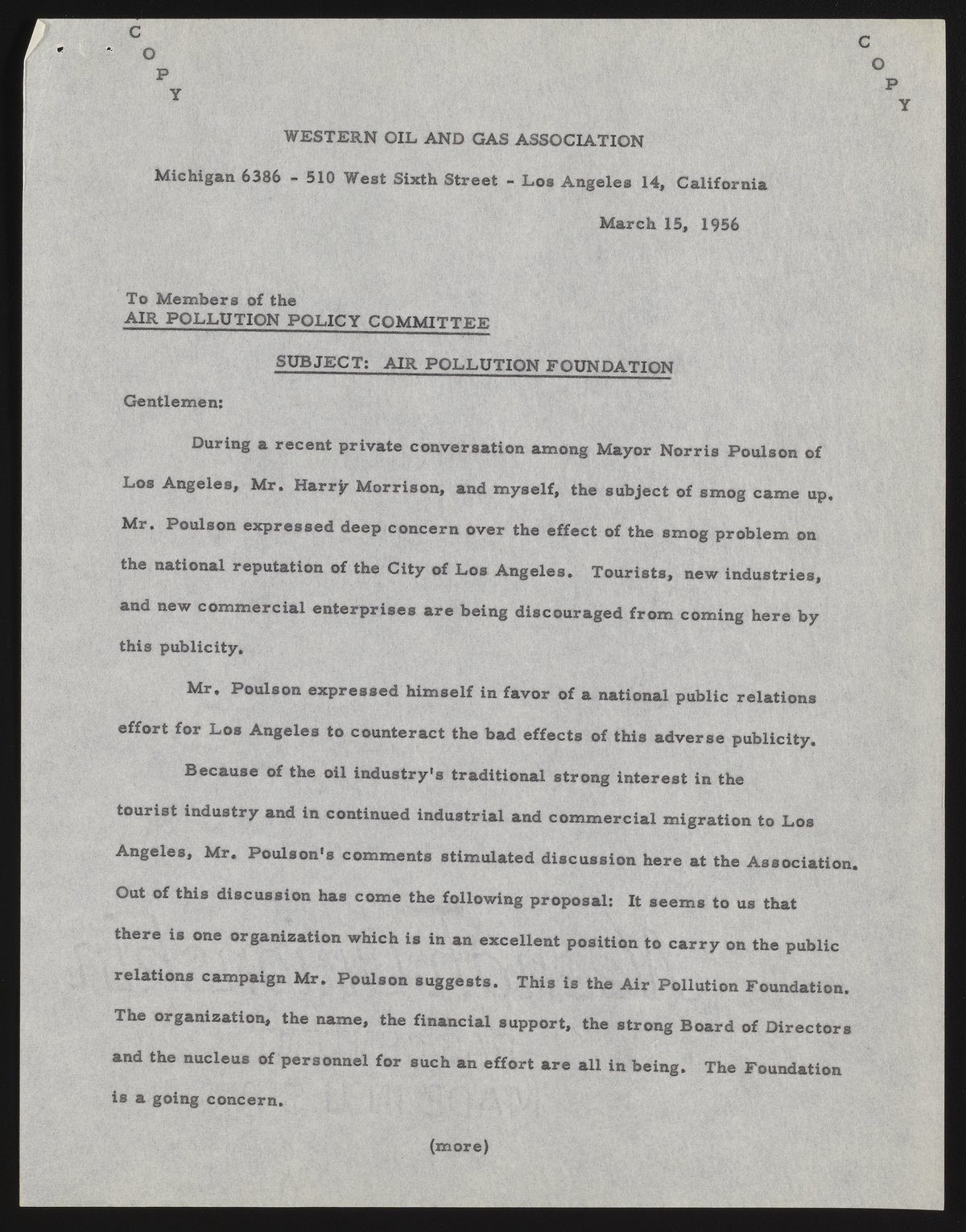 C
O
P
Y

C
O
P
Y

WESTERN OIL AND GAS ASSOCIATION

Michigan 6386 - 510 West Sixth Street - Los Angeles 14, California

March 15, 1956

To Members of the
AIR POLLUTION POLICY COMMITTEE

SUBJECT: AIR POLLUTION FOUNDATION

Gentlemen:

During a recent private conversation among Mayor Norris Poulson of Los Angeles, Mr. Harry Morrison, and myself, the subject of smog came up. Mr. Poulson expressed deep concern over the effect of the smog problem on the national reputation of the City of Los Angeles. Tourists, new industries, and new commercial enterprises are being discouraged from coming here by this publicity.

Mr. Poulson expressed himself in favor of a national public relations effort for Los Angeles to counteract the bad effects of this adverse publicity.

Because of the oil industry's traditional strong interest in the tourist industry and in continued industrial and commercial migration to Los Angeles, Mr. Poulson's comments stimulated discussion here at the Association. Out of this discussion has come the following proposal: It seems to us that there is one organization which is in an excellent position to carry on the public relations campaign Mr. Poulson suggests. This is the Air Pollution Foundation. The organization, the name, the financial support, the strong Board of Directors and the nucleus of personnel for such an effort are all in being. The Foundation is a going concern.

(more)